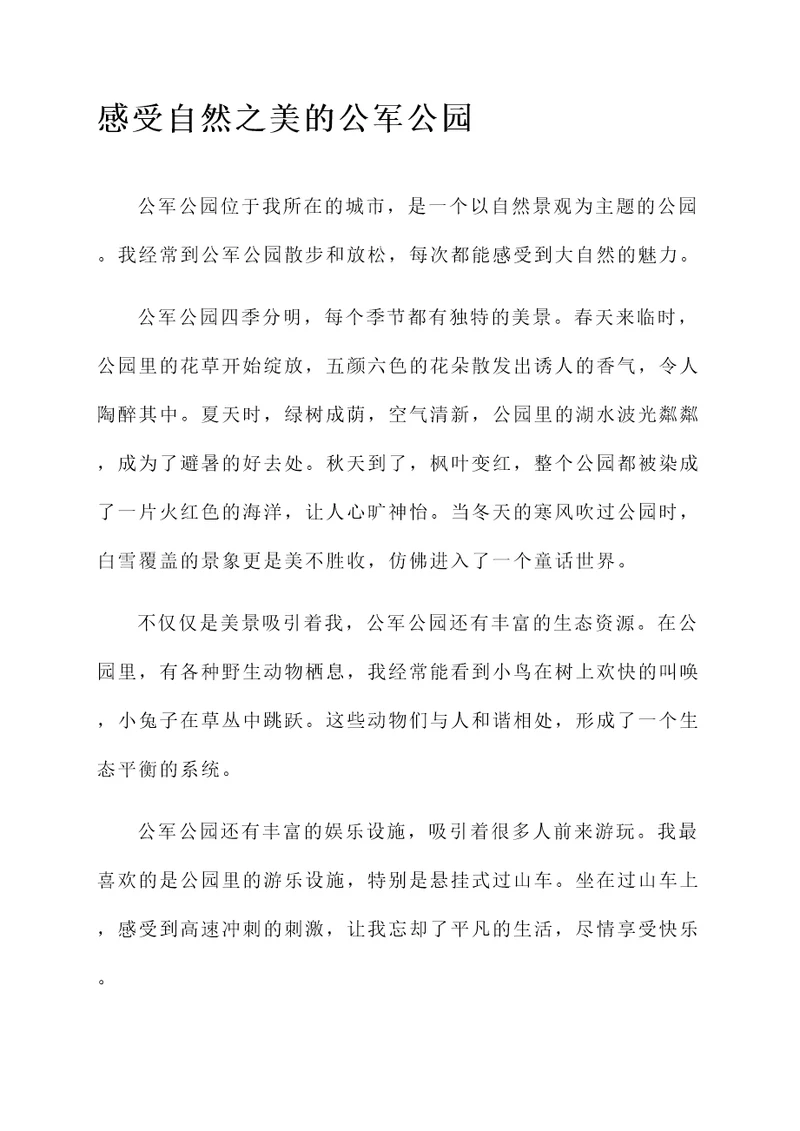 感受自然之美的公军公园

公军公园位于我所在的城市，是一个以自然景观为主题的公园。我经常到公军公园散步和放松，每次都能感受到大自然的魅力。

公军公园四季分明，每个季节都有独特的美景。春天来临时，公园里的花草开始绽放，五颜六色的花朵散发出诱人的香气，令人陶醉其中。夏天时，绿树成荫，空气清新，公园里的湖水波光粼粼，成为了避暑的好去处。秋天到了，枫叶变红，整个公园都被染成了一片火红色的海洋，让人心旷神怡。当冬天的寒风吹过公园时，白雪覆盖的景象更是美不胜收，仿佛进入了一个童话世界。

不仅仅是美景吸引着我，公军公园还有丰富的生态资源。在公园里，有各种野生动物栖息，我经常能看到小鸟在树上欢快的叫唤，小兔子在草丛中跳跃。这些动物们与人和谐相处，形成了一个生态平衡的系统。

公军公园还有丰富的娱乐设施，吸引着很多人前来游玩。我最喜欢的是公园里的游乐设施，特别是悬挂式过山车。坐在过山车上，感受到高速冲刺的刺激，让我忘却了平凡的生活，尽情享受快乐。